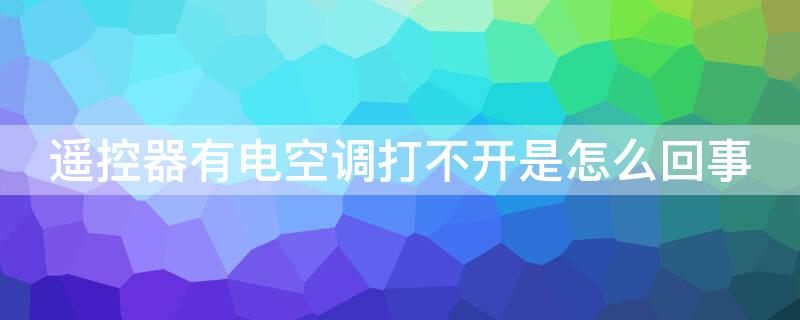 遥控器有电空调打不开是怎么回事